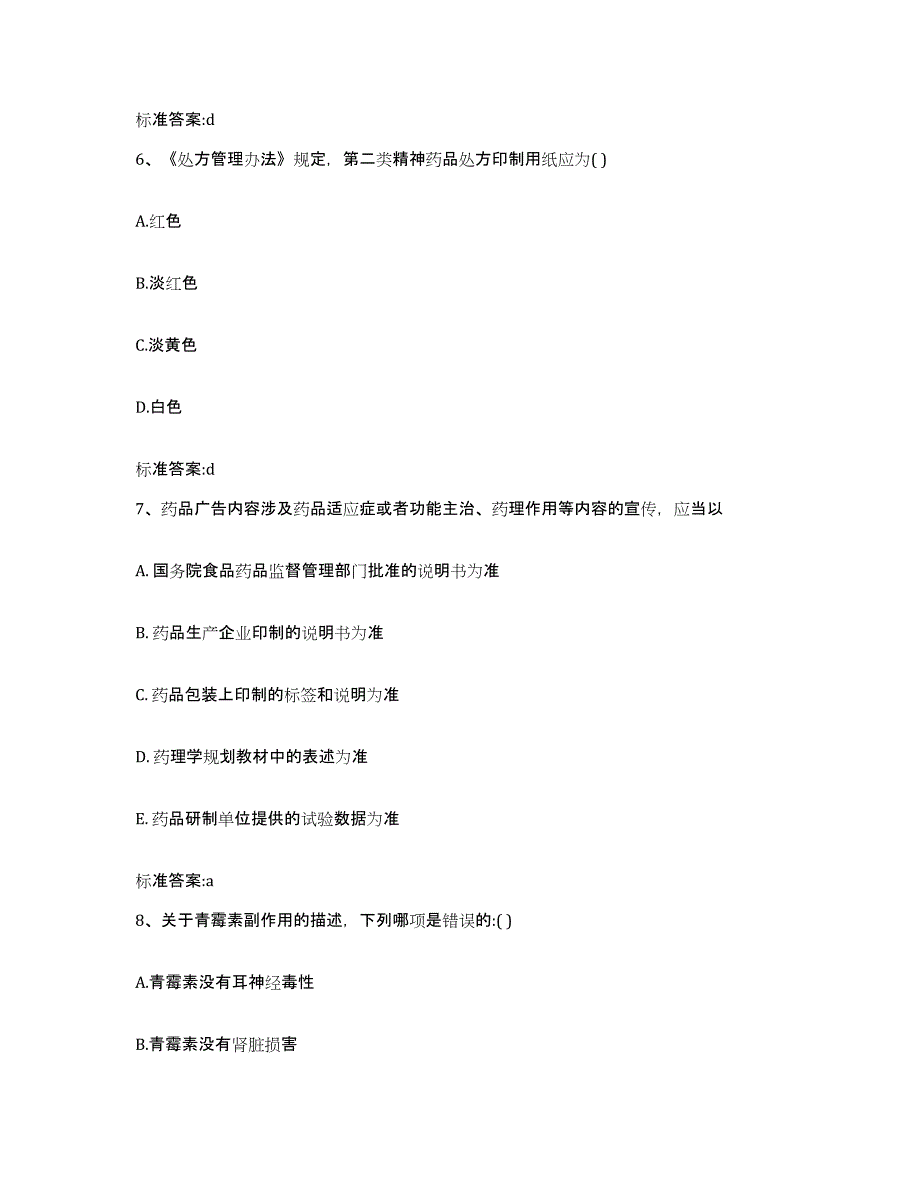 标准答案:d

6、《处方管理办法》规定，第二类精神药品处方印制用纸应为( )

A.红色

B.淡红色

C.淡黄色

D.白色

标准答案:d

7、药品广告内容涉及药品适应症或者功能主治、药理作用等内容的宣传，应当以

A. 国务院食品药品监督管理部门批准的说明书为准

B. 药品生产企业印制的说明书为准

C. 药品包装上印制的标签和说明为准

D. 药理学规划教材中的表述为准

E. 药品研制单位提供的试验数据为准

标准答案:a

8、关于青霉素副作用的描述，下列哪项是错误的:( )

A.青霉素没有耳神经毒性

B.青霉素没有肾脏损害